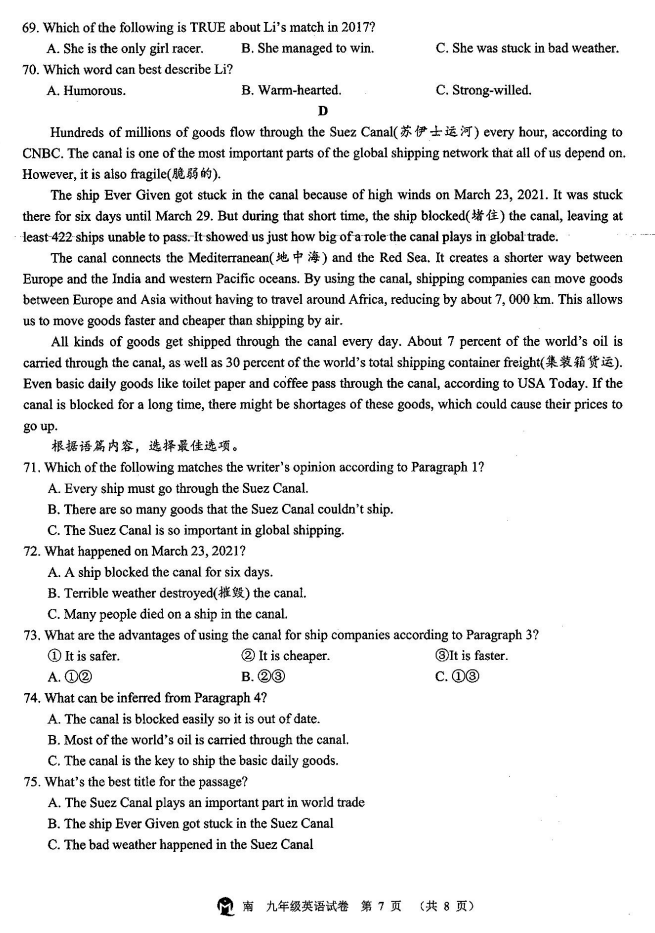 69. Which of the following is TRUE about Li's match in 2017?
A. She is the only girl racer.
B. She managed to win.
C. She was stuck in bad weather.
70. Which word can best describe Li?
A. Humorous.
B. Warm-hearted.
C. Strong-willed.

D

Hundreds of millions of goods flow through the Suez Canal(苏伊士运河) every hour, according to CNBC. The canal is one of the most important parts of the global shipping network that all of us depend on. However, it is also fragile(脆弱的).

The ship Ever Given got stuck in the canal because of high winds on March 23, 2021. It was stuck there for six days until March 29. But during that short time, the ship blocked(堵住) the canal, leaving at least 422 ships unable to pass. It showed us just how big of a role the canal plays in global trade.

The canal connects the Mediterranean(地中海) and the Red Sea. It creates a shorter way between Europe and the India and western Pacific oceans. By using the canal, shipping companies can move goods between Europe and Asia without having to travel around Africa, reducing by about 7, 000 km. This allows us to move goods faster and cheaper than shipping by air.

All kinds of goods get shipped through the canal every day. About 7 percent of the world's oil is carried through the canal, as well as 30 percent of the world's total shipping container freight(集装箱货运). Even basic daily goods like toilet paper and coffee pass through the canal, according to USA Today. If the canal is blocked for a long time, there might be shortages of these goods, which could cause their prices to go up.

根据语篇内容，选择最佳选项。
71. Which of the following matches the writer's opinion according to Paragraph 1?
A. Every ship must go through the Suez Canal.
B. There are so many goods that the Suez Canal couldn't ship.
C. The Suez Canal is so important in global shipping.
72. What happened on March 23, 2021?
A. A ship blocked the canal for six days.
B. Terrible weather destroyed(摧毁) the canal.
C. Many people died on a ship in the canal.
73. What are the advantages of using the canal for ship companies according to Paragraph 3?
① It is safer.
② It is cheaper.
③It is faster.
A. ①②
B. ②③
C. ①③
74. What can be inferred from Paragraph 4?
A. The canal is blocked easily so it is out of date.
B. Most of the world's oil is carried through the canal.
C. The canal is the key to ship the basic daily goods.
75. What's the best title for the passage?
A. The Suez Canal plays an important part in world trade
B. The ship Ever Given got stuck in the Suez Canal
C. The bad weather happened in the Suez Canal

南 九年级英语试卷 第 7 页 （共 8 页）